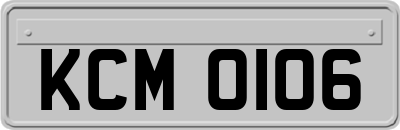 KCM 0106